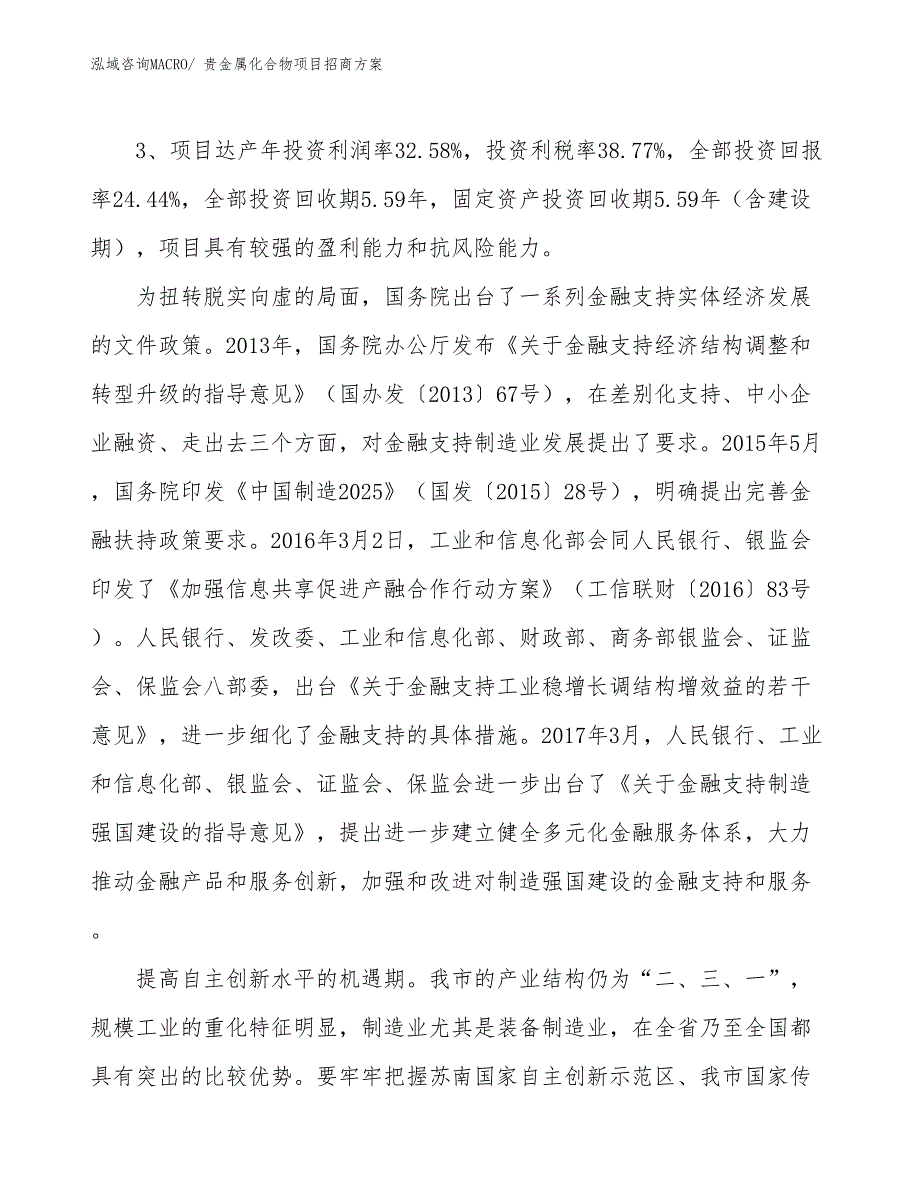 泓域咨询MACRO/ 贵金属化合物项目招商方案

3、项目达产年投资利润率32.58%，投资利税率38.77%，全部投资回报率24.44%，全部投资回收期5.59年，固定资产投资回收期5.59年（含建设期），项目具有较强的盈利能力和抗风险能力。

为扭转脱实向虚的局面，国务院出台了一系列金融支持实体经济发展的文件政策。2013年，国务院办公厅发布《关于金融支持经济结构调整和转型升级的指导意见》（国办发〔2013〕67号），在差别化支持、中小企业融资、走出去三个方面，对金融支持制造业发展提出了要求。2015年5月，国务院印发《中国制造2025》（国发〔2015〕28号），明确提出完善金融扶持政策要求。2016年3月2日，工业和信息化部会同人民银行、银监会印发了《加强信息共享促进产融合作行动方案》（工信联财〔2016〕83号）。人民银行、发改委、工业和信息化部、财政部、商务部银监会、证监会、保监会八部委，出台《关于金融支持工业稳增长调结构增效益的若干意见》，进一步细化了金融支持的具体措施。2017年3月，人民银行、工业和信息化部、银监会、证监会、保监会进一步出台了《关于金融支持制造强国建设的指导意见》，提出进一步建立健全多元化金融服务体系，大力推动金融产品和服务创新，加强和改进对制造强国建设的金融支持和服务。

提高自主创新水平的机遇期。我市的产业结构仍为“二、三、一”，规模工业的重化特征明显，制造业尤其是装备制造业，在全省乃至全国都具有突出的比较优势。要牢牢把握苏南国家自主创新示范区、我市国家传